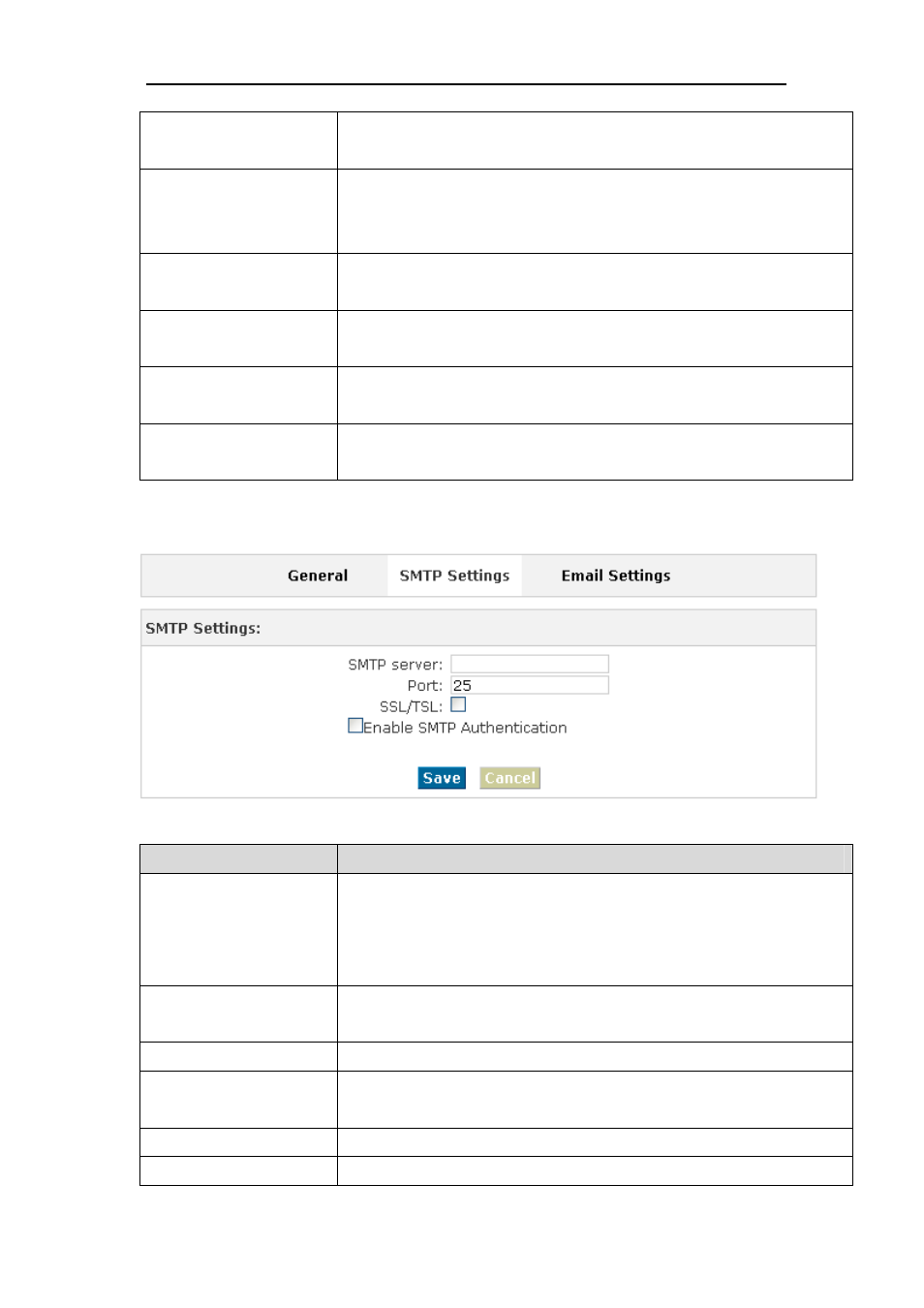 General SMTP Settings Email Settings

SMTP Settings:

SMTP server:
Port: 25
SSL/TSL:
Enable SMTP Authentication

Save Cancel